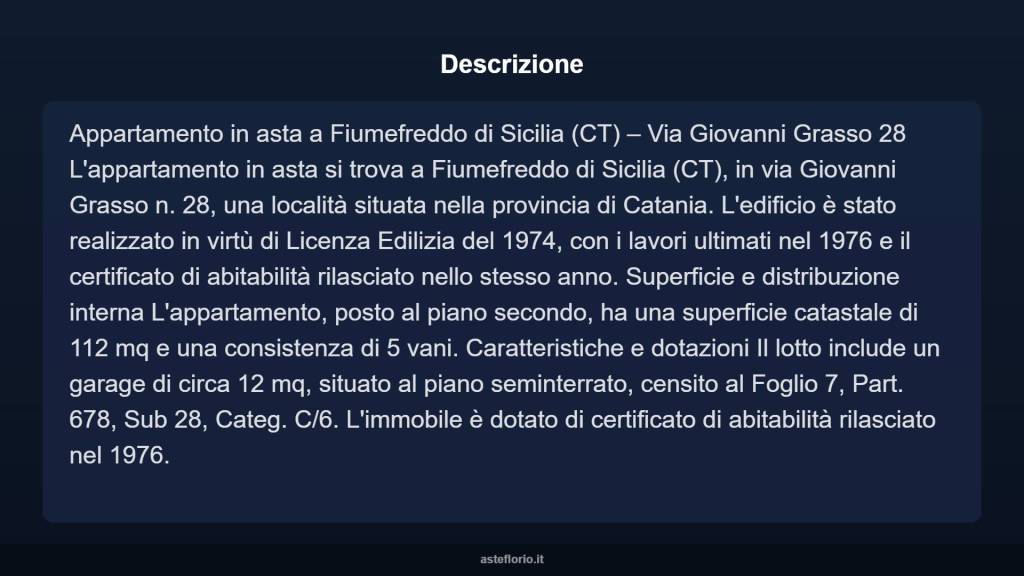 Descrizione

Appartamento in asta a Fiumefreddo di Sicilia (CT) – Via Giovanni Grasso 28 L'appartamento in asta si trova a Fiumefreddo di Sicilia (CT), in via Giovanni Grasso n. 28, una località situata nella provincia di Catania. L'edificio è stato realizzato in virtù di Licenza Edilizia del 1974, con i lavori ultimati nel 1976 e il certificato di abitabilità rilasciato nello stesso anno. Superficie e distribuzione interna L'appartamento, posto al piano secondo, ha una superficie catastale di 112 mq e una consistenza di 5 vani. Caratteristiche e dotazioni Il lotto include un garage di circa 12 mq, situato al piano seminterrato, censito al Foglio 7, Part. 678, Sub 28, Categ. C/6. L'immobile è dotato di certificato di abitabilità rilasciato nel 1976.

asteflorio.it